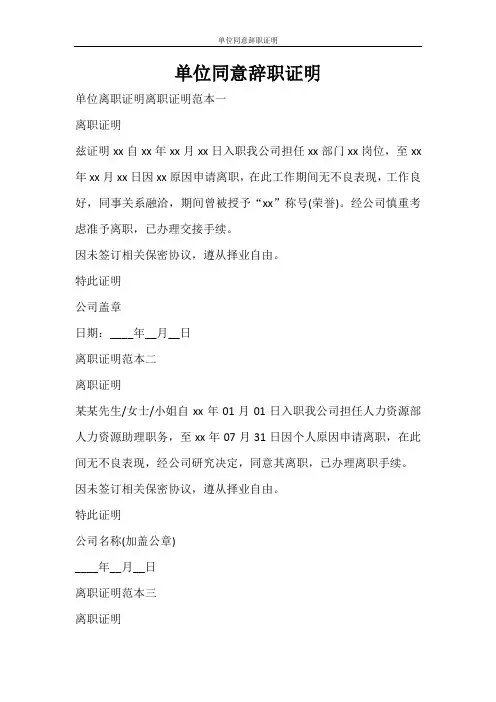 单位同意辞职证明

单位同意辞职证明

单位离职证明离职证明范本一

离职证明

兹证明 xx 自 xx 年 xx 月 xx 日入职我公司担任 xx 部门 xx 岗位，至 xx 年 xx 月 xx 日因 xx 原因申请离职，在此工作期间无不良表现，工作良好，同事关系融洽，期间曾被授予“xx”称号(荣誉)。经公司慎重考虑准予离职，已办理交接手续。

因未签订相关保密协议，遵从择业自由。

特此证明

公司盖章

日期：____年__月__日

离职证明范本二

离职证明

某某先生/女士/小姐自 xx 年 01 月 01 日入职我公司担任人力资源部人力资源助理职务，至 xx 年 07 月 31 日因个人原因申请离职，在此间无不良表现，经公司研究决定，同意其离职，已办理离职手续。

因未签订相关保密协议，遵从择业自由。

特此证明

公司名称(加盖公章)

____年__月__日

离职证明范本三

离职证明